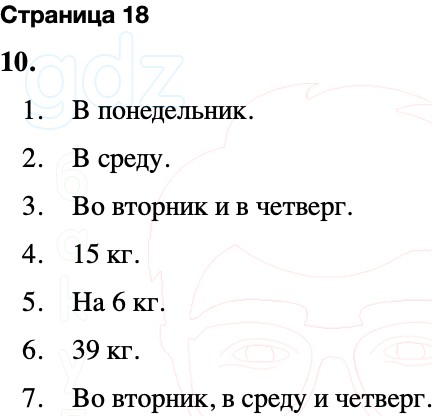 Страница 18

10.

1. В понедельник.

2. В среду.

3. Во вторник и в четверг.

4. 15 кг.

5. На 6 кг.

6. 39 кг.

7. Во вторник, в среду и четверг.